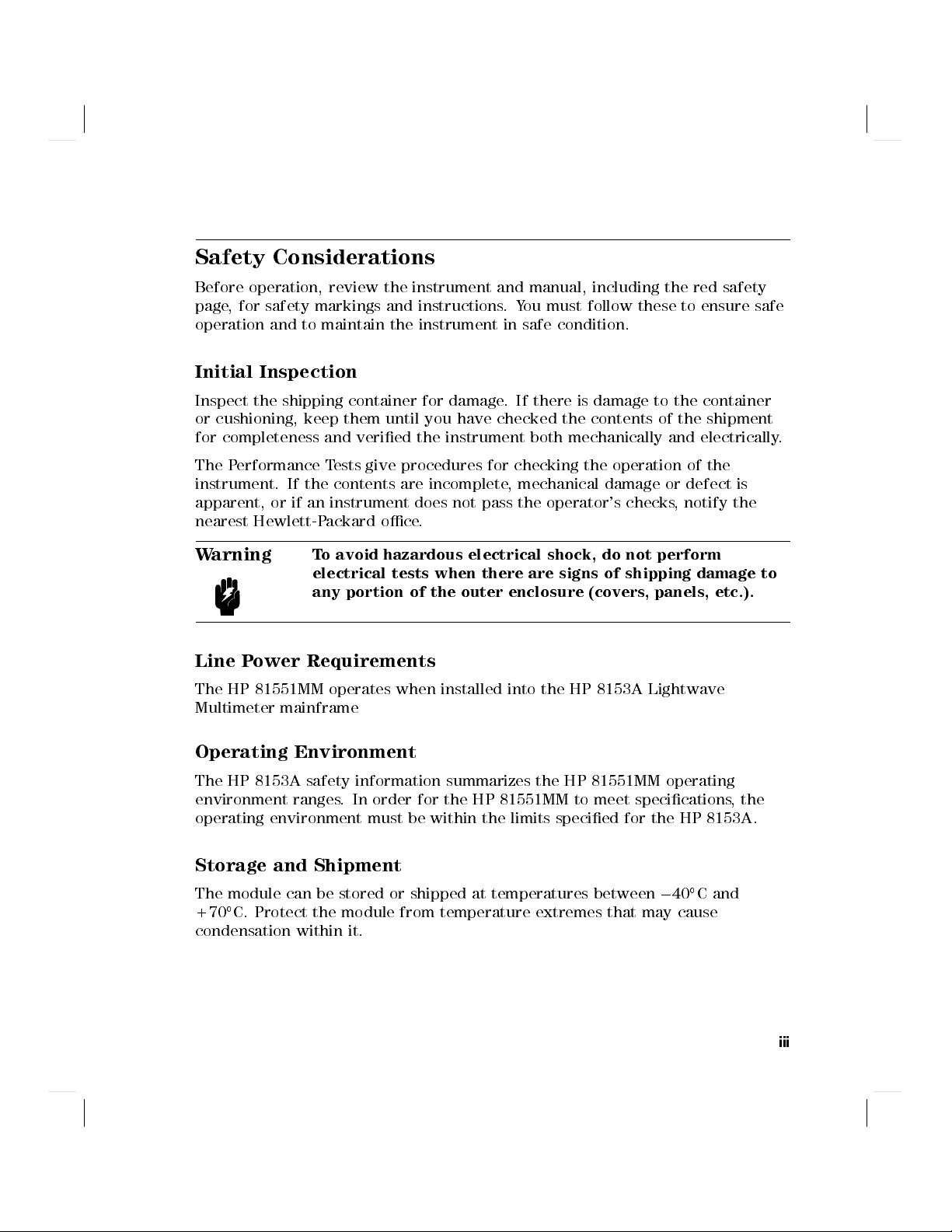 Safety Considerations

Before operation, review the instrument and manual, including the red safety page, for safety markings and instructions. You must follow these to ensure safe operation and to maintain the instrument in safe condition.

Initial Inspection

Inspect the shipping container for damage. If there is damage to the container or cushioning, keep them until you have checked the contents of the shipment for completeness and verified the instrument both mechanically and electrically.

The Performance Tests give procedures for checking the operation of the instrument. If the contents are incomplete, mechanical damage or defect is apparent, or if an instrument does not pass the operator's checks, notify the nearest Hewlett-Packard office.

Warning

To avoid hazardous electrical shock, do not perform electrical tests when there are signs of shipping damage to any portion of the outer enclosure (covers, panels, etc.).

Line Power Requirements

The HP 81551MM operates when installed into the HP 8153A Lightwave Multimeter mainframe

Operating Environment

The HP 8153A safety information summarizes the HP 81551MM operating environment ranges. In order for the HP 81551MM to meet specifications, the operating environment must be within the limits specified for the HP 8153A.

Storage and Shipment

The module can be stored or shipped at temperatures between −40°C and +70°C. Protect the module from temperature extremes that may cause condensation within it.

iii